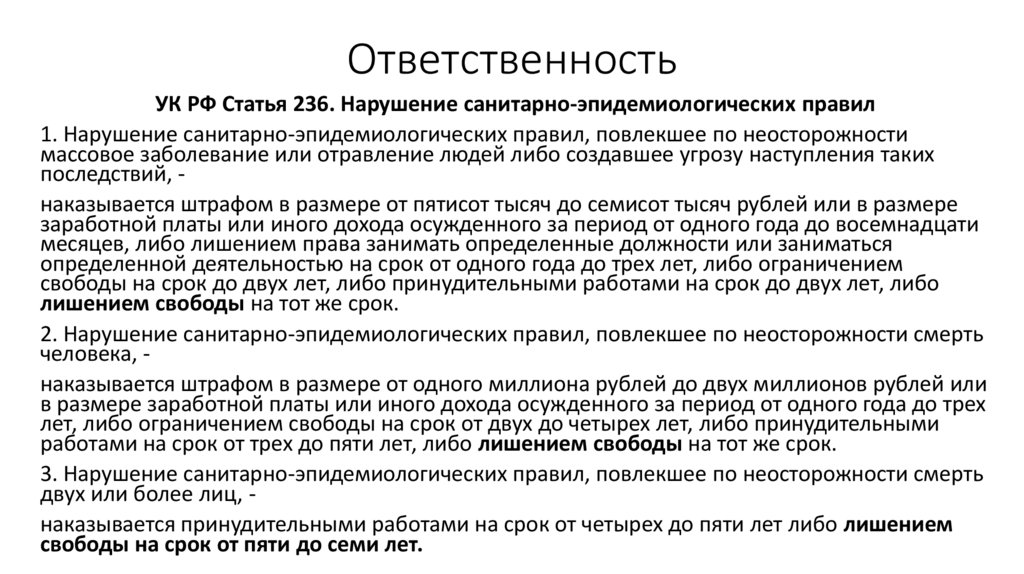 Ответственность

УК РФ Статья 236. Нарушение санитарно-эпидемиологических правил

1. Нарушение санитарно-эпидемиологических правил, повлекшее по неосторожности массовое заболевание или отравление людей либо создавшее угрозу наступления таких последствий, -

наказывается штрафом в размере от пятисот тысяч до семисот тысяч рублей или в размере заработной платы или иного дохода осужденного за период от одного года до восемнадцати месяцев, либо лишением права занимать определенные должности или заниматься определенной деятельностью на срок от одного года до трех лет, либо ограничением свободы на срок до двух лет, либо принудительными работами на срок до двух лет, либо лишением свободы на тот же срок.

2. Нарушение санитарно-эпидемиологических правил, повлекшее по неосторожности смерть человека, -

наказывается штрафом в размере от одного миллиона рублей до двух миллионов рублей или в размере заработной платы или иного дохода осужденного за период от одного года до трех лет, либо ограничением свободы на срок от двух до четырех лет, либо принудительными работами на срок от трех до пяти лет, либо лишением свободы на тот же срок.

3. Нарушение санитарно-эпидемиологических правил, повлекшее по неосторожности смерть двух или более лиц, -

наказывается принудительными работами на срок от четырех до пяти лет либо лишением свободы на срок от пяти до семи лет.